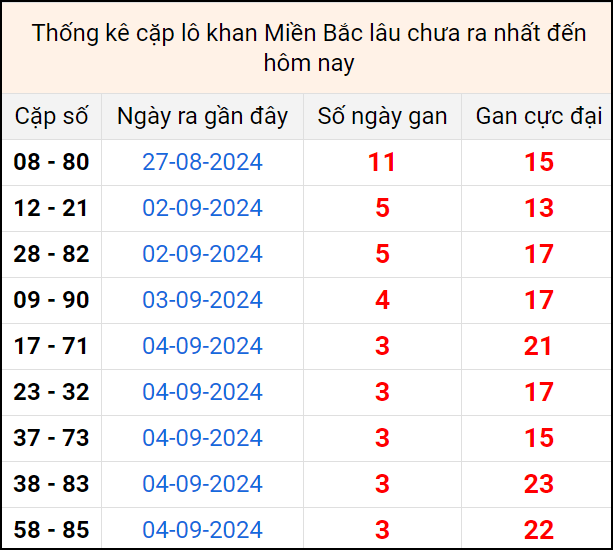 Thống kê cặp lô khan Miền Bắc lâu chưa ra nhất đến hôm nay

| Cặp số | Ngày ra gần đây | Số ngày gan | Gan cực đại |
|---|---|---|---|
| 08 - 80 | 27-08-2024 | 11 | 15 |
| 12 - 21 | 02-09-2024 | 5 | 13 |
| 28 - 82 | 02-09-2024 | 5 | 17 |
| 09 - 90 | 03-09-2024 | 4 | 17 |
| 17 - 71 | 04-09-2024 | 3 | 21 |
| 23 - 32 | 04-09-2024 | 3 | 17 |
| 37 - 73 | 04-09-2024 | 3 | 15 |
| 38 - 83 | 04-09-2024 | 3 | 23 |
| 58 - 85 | 04-09-2024 | 3 | 22 |